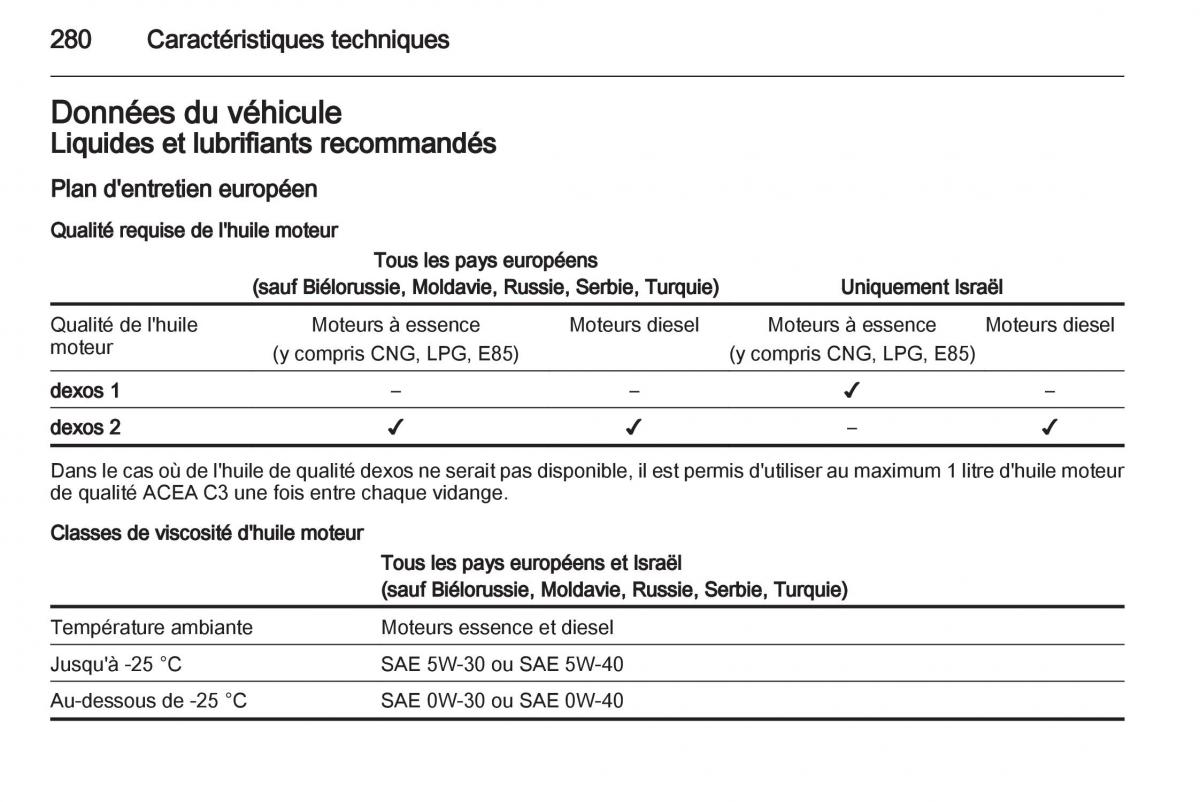 280 Caractéristiques techniques

Données du véhicule
Liquides et lubrifiants recommandés

Plan d'entretien européen

Qualité requise de l'huile moteur

| | Tous les pays européens (sauf Biélorussie, Moldavie, Russie, Serbie, Turquie) | | Uniquement Israël | |
|---|---|---|---|---|
| Qualité de l'huile moteur | Moteurs à essence (y compris CNG, LPG, E85) | Moteurs diesel | Moteurs à essence (y compris CNG, LPG, E85) | Moteurs diesel |
| dexos 1 | – | – | ✓ | – |
| dexos 2 | ✓ | ✓ | – | ✓ |

Dans le cas où de l'huile de qualité dexos ne serait pas disponible, il est permis d'utiliser au maximum 1 litre d'huile moteur de qualité ACEA C3 une fois entre chaque vidange.

Classes de viscosité d'huile moteur

| | Tous les pays européens et Israël (sauf Biélorussie, Moldavie, Russie, Serbie, Turquie) |
|---|---|
| Température ambiante | Moteurs essence et diesel |
| Jusqu'à -25 °C | SAE 5W-30 ou SAE 5W-40 |
| Au-dessous de -25 °C | SAE 0W-30 ou SAE 0W-40 |